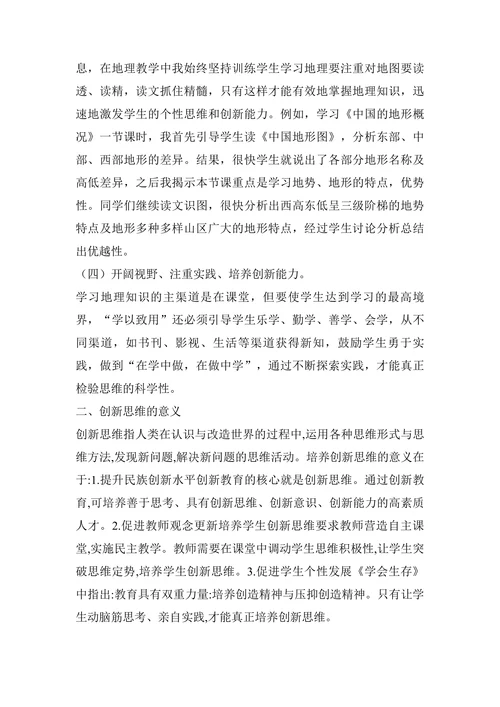 息，在地理教学中我始终坚持训练学生学习地理要注重对地图要读透、读精，读文抓住精髓，只有这样才能有效地掌握地理知识，迅速地激发学生的个性思维和创新能力。例如，学习《中国的地形概况》一节课时，我首先引导学生读《中国地形图》，分析东部、中部、西部地形的差异。结果，很快学生就说出了各部分地形名称及高低差异，之后我揭示本节课重点是学习地势、地形的特点，优势性。同学们继续读文识图，很快分析出西高东低呈三级阶梯的地势特点及地形多种多样山区广大的地形特点，经过学生讨论分析总结出优越性。

（四）开阔视野、注重实践、培养创新能力。

学习地理知识的主渠道是在课堂，但要使学生达到学习的最高境界，“学以致用”还必须引导学生乐学、勤学、善学、会学，从不同渠道，如书刊、影视、生活等渠道获得新知，鼓励学生勇于实践，做到“在学中做，在做中学”，通过不断探索实践，才能真正检验思维的科学性。

二、创新思维的意义

创新思维指人类在认识与改造世界的过程中,运用各种思维形式与思维方法,发现新问题,解决新问题的思维活动。培养创新思维的意义在于:1.提升民族创新水平创新教育的核心就是创新思维。通过创新教育,可培养善于思考、具有创新思维、创新意识、创新能力的高素质人才。2.促进教师观念更新培养学生创新思维要求教师营造自主课堂,实施民主教学。教师需要在课堂中调动学生思维积极性,让学生突破思维定势,培养学生创新思维。3.促进学生个性发展《学会生存》中指出:教育具有双重力量:培养创造精神与压抑创造精神。只有让学生动脑筋思考、亲自实践,才能真正培养创新思维。